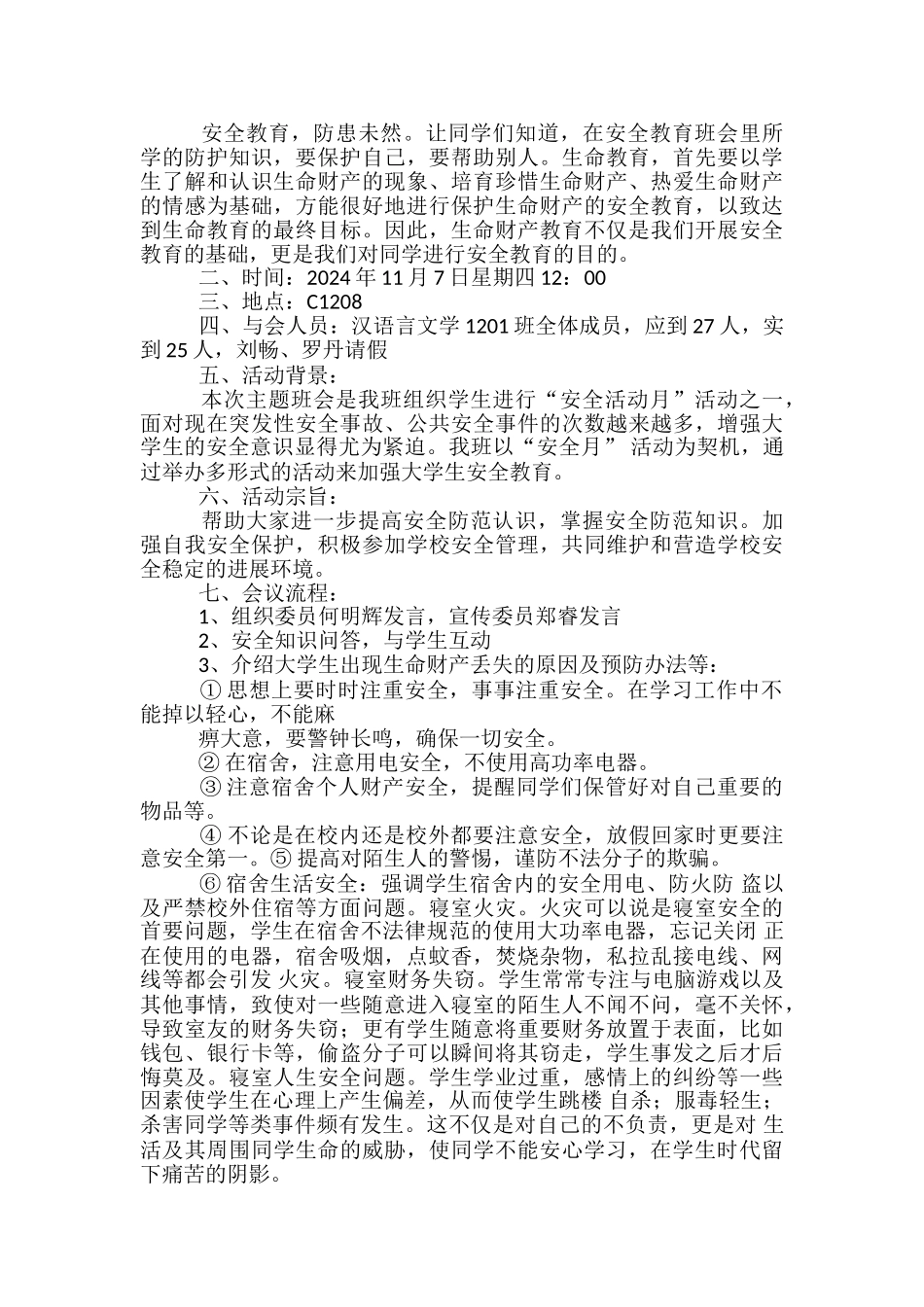 安全教育，防患未然。让同学们知道，在安全教育班会里所学的防护知识，要保护自己，要帮助别人。生命教育，首先要以学生了解和认识生命财产的现象、培育珍惜生命财产、热爱生命财产的情感为基础，方能很好地进行保护生命财产的安全教育，以致达到生命教育的最终目标。因此，生命财产教育不仅是我们开展安全教育的基础，更是我们对同学进行安全教育的目的。

二、时间：2024 年 11 月 7 日星期四 12：00

三、地点：C1208

四、与会人员：汉语言文学 1201 班全体成员，应到 27 人，实到 25 人，刘畅、罗丹请假

五、活动背景：

本次主题班会是我班组织学生进行“安全活动月”活动之一，面对现在突发性安全事故、公共安全事件的次数越来越多，增强大学生的安全意识显得尤为紧迫。我班以“安全月” 活动为契机，通过举办多形式的活动来加强大学生安全教育。

六、活动宗旨：

帮助大家进一步提高安全防范认识，掌握安全防范知识。加强自我安全保护，积极参加学校安全管理，共同维护和营造学校安全稳定的进展环境。

七、会议流程：

1、组织委员何明辉发言，宣传委员郑睿发言

2、安全知识问答，与学生互动

3、介绍大学生出现生命财产丢失的原因及预防办法等：

① 思想上要时时注重安全，事事注重安全。在学习工作中不能掉以轻心，不能麻

痹大意，要警钟长鸣，确保一切安全。

② 在宿舍，注意用电安全，不使用高功率电器。

③ 注意宿舍个人财产安全，提醒同学们保管好对自己重要的物品等。

④ 不论是在校内还是校外都要注意安全，放假回家时更要注意安全第一。⑤ 提高对陌生人的警惕，谨防不法分子的欺骗。

⑥ 宿舍生活安全：强调学生宿舍内的安全用电、防火防 盗以及严禁校外住宿等方面问题。寝室火灾。火灾可以说是寝室安全的首要问题，学生在宿舍不法律规范的使用大功率电器，忘记关闭 正在使用的电器，宿舍吸烟，点蚊香，焚烧杂物，私拉乱接电线、网线等都会引发 火灾。寝室财务失窃。学生常常专注与电脑游戏以及其他事情，致使对一些随意进入寝室的陌生人不闻不问，毫不关怀，导致室友的财务失窃；更有学生随意将重要财务放置于表面，比如钱包、银行卡等，偷盗分子可以瞬间将其窃走，学生事发之后才后悔莫及。寝室人生安全问题。学生学业过重，感情上的纠纷等一些因素使学生在心理上产生偏差，从而使学生跳楼 自杀；服毒轻生；杀害同学等类事件频有发生。这不仅是对自己的不负责，更是对 生活及其周围同学生命的威胁，使同学不能安心学习，在学生时代留下痛苦的阴影。